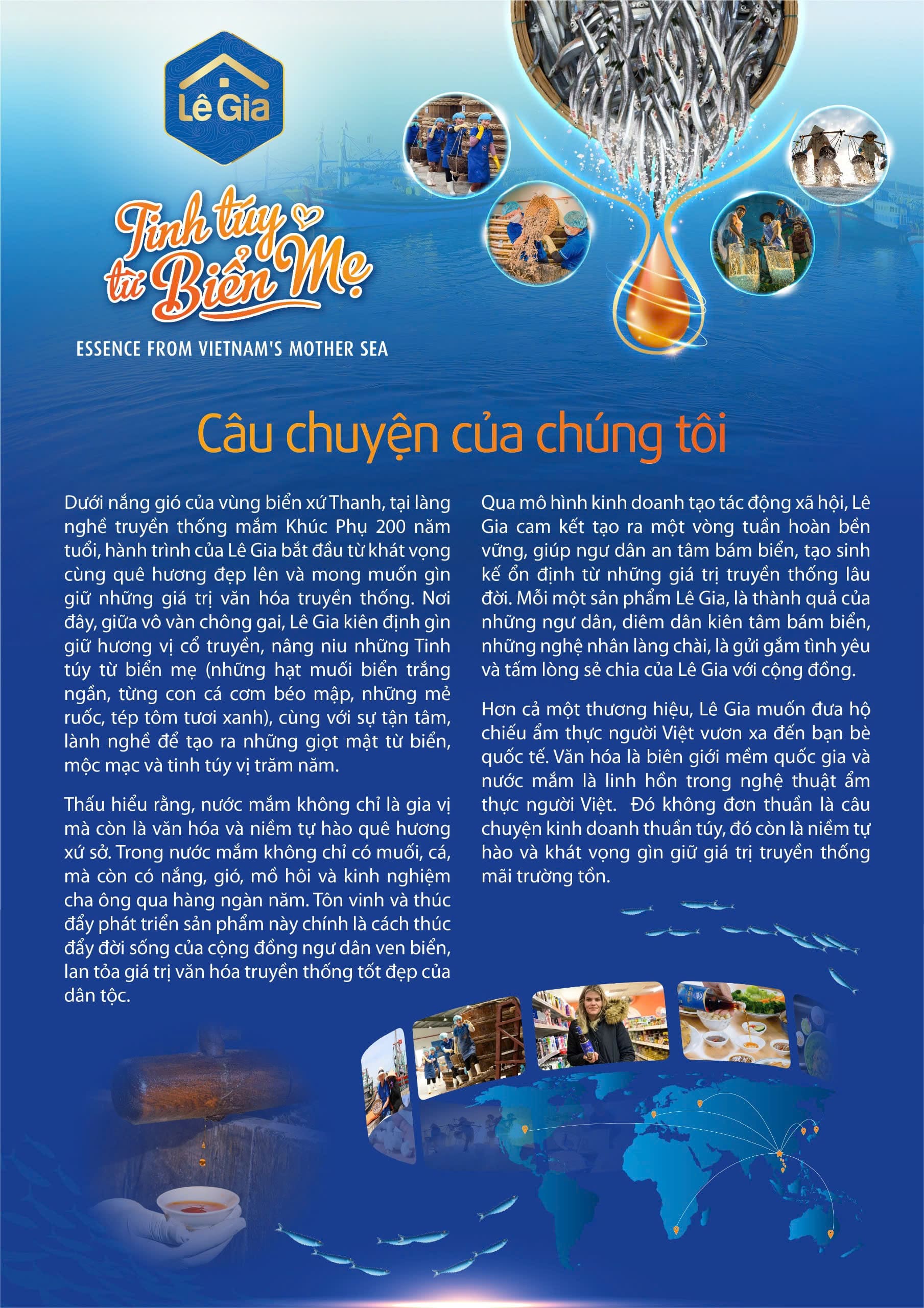 Lê Gia

Tinh túy từ Biển Mẹ

ESSENCE FROM VIETNAM'S MOTHER SEA

Câu chuyện của chúng tôi

Dưới nắng gió của vùng biển xứ Thanh, tại làng nghề truyền thống mắm Khúc Phụ 200 năm tuổi, hành trình của Lê Gia bắt đầu từ khát vọng cùng quê hương đẹp lên và mong muốn gìn giữ những giá trị văn hóa truyền thống. Nơi đây, giữa vô vàn chông gai, Lê Gia kiên định gìn giữ hương vị cổ truyền, nâng niu những Tinh túy từ biển mẹ (những hạt muối biển trắng ngần, từng con cá cơm béo mập, những mẻ ruốc, tép tôm tươi xanh), cùng với sự tận tâm, lành nghề để tạo ra những giọt mật từ biển, mộc mạc và tinh túy vị trăm năm.

Thấu hiểu rằng, nước mắm không chỉ là gia vị mà còn là văn hóa và niềm tự hào quê hương xứ sở. Trong nước mắm không chỉ có muối, cá, mà còn có nắng, gió, mồ hôi và kinh nghiệm cha ông qua hàng ngàn năm. Tôn vinh và thúc đẩy phát triển sản phẩm này chính là cách thúc đẩy đời sống của cộng đồng ngư dân ven biển, lan tỏa giá trị văn hóa truyền thống tốt đẹp của dân tộc.

Qua mô hình kinh doanh tạo tác động xã hội, Lê Gia cam kết tạo ra một vòng tuần hoàn bền vững, giúp ngư dân an tâm bám biển, tạo sinh kế ổn định từ những giá trị truyền thống lâu đời. Mỗi một sản phẩm Lê Gia, là thành quả của những ngư dân, diêm dân kiên tâm bám biển, những nghệ nhân làng chài, là gửi gắm tình yêu và tấm lòng sẻ chia của Lê Gia với cộng đồng.

Hơn cả một thương hiệu, Lê Gia muốn đưa hộ chiếu ẩm thực người Việt vươn xa đến bạn bè quốc tế. Văn hóa là biên giới mềm quốc gia và nước mắm là linh hồn trong nghệ thuật ẩm thực người Việt. Đó không đơn thuần là câu chuyện kinh doanh thuần túy, đó còn là niềm tự hào và khát vọng gìn giữ giá trị truyền thống mãi trường tồn.